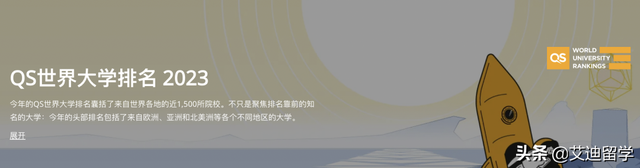 QS世界大学排名 2023

今年的QS世界大学排名囊括了来自世界各地的近1,500所院校。不只是聚焦排名靠前的知名的大学：今年的头部排名包括了来自欧洲、亚洲和北美洲等各个不同地区的大学。

展开

QS WORLD UNIVERSITY RANKINGS

头条 @艾迪留学